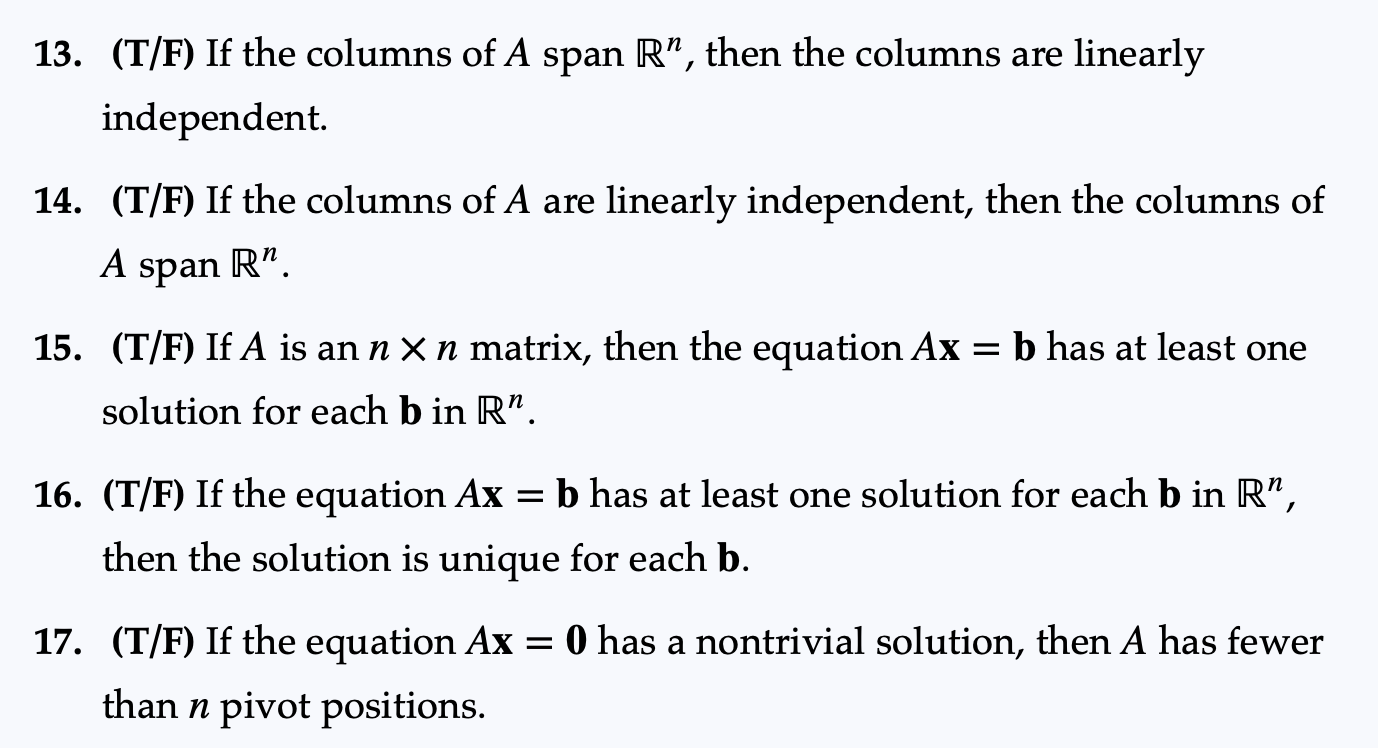 13. (T/F) If the columns of $A$ span $\mathbb{R}^n$, then the columns are linearly independent.

14. (T/F) If the columns of $A$ are linearly independent, then the columns of $A$ span $\mathbb{R}^n$.

15. (T/F) If $A$ is an $n \times n$ matrix, then the equation $A\mathbf{x} = \mathbf{b}$ has at least one solution for each $\mathbf{b}$ in $\mathbb{R}^n$.

16. (T/F) If the equation $A\mathbf{x} = \mathbf{b}$ has at least one solution for each $\mathbf{b}$ in $\mathbb{R}^n$, then the solution is unique for each $\mathbf{b}$.

17. (T/F) If the equation $A\mathbf{x} = \mathbf{0}$ has a nontrivial solution, then $A$ has fewer than $n$ pivot positions.